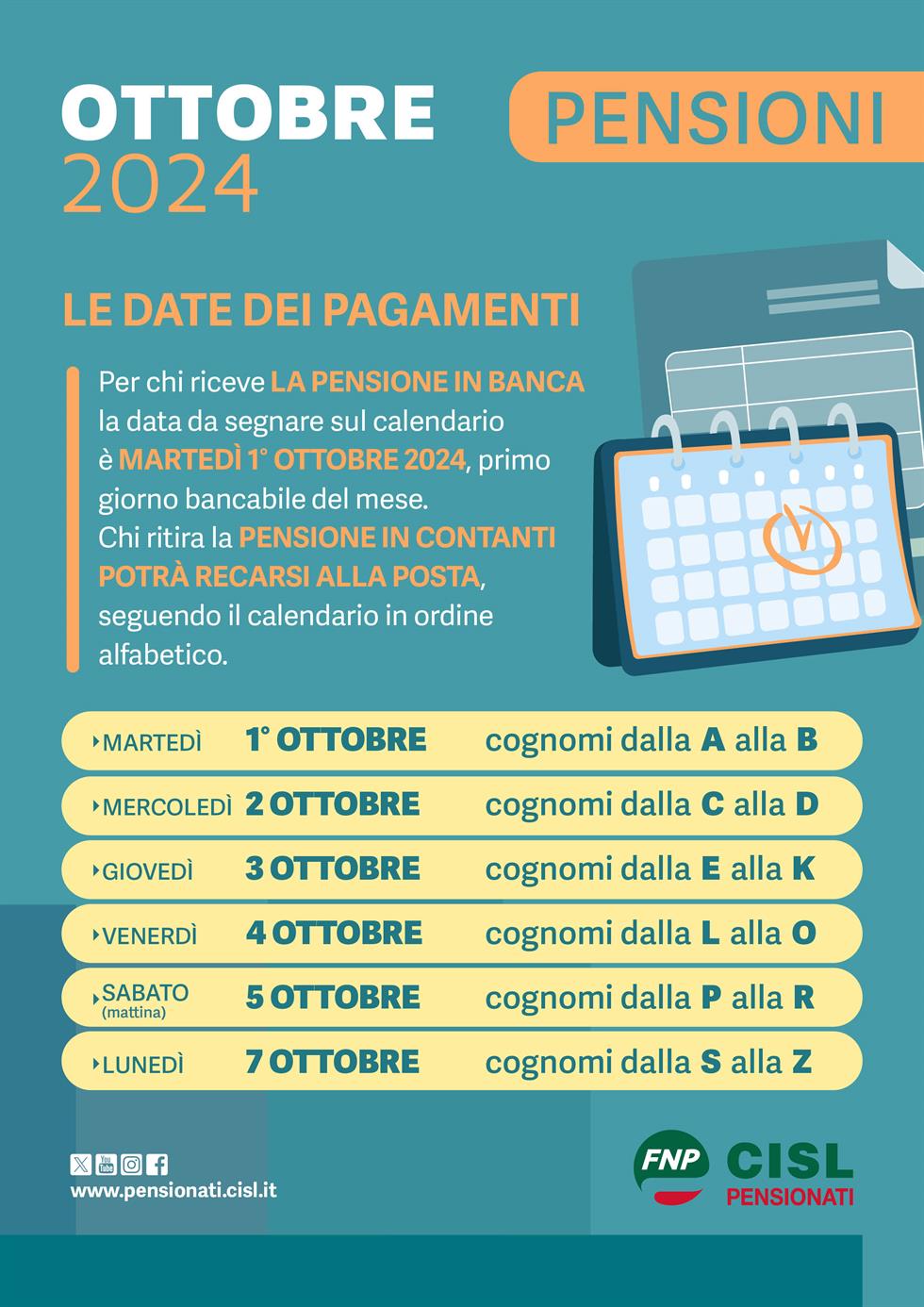 OTTOBRE
2024

PENSIONI

LE DATE DEI PAGAMENTI

Per chi riceve LA PENSIONE IN BANCA la data da segnare sul calendario è MARTEDÌ 1° OTTOBRE 2024, primo giorno bancabile del mese. Chi ritira la PENSIONE IN CONTANTI POTRÀ RECARSI ALLA POSTA, seguendo il calendario in ordine alfabetico.

| | | |
|---|---|---|
| MARTEDÌ | 1° OTTOBRE | cognomi dalla A alla B |
| MERCOLEDÌ | 2 OTTOBRE | cognomi dalla C alla D |
| GIOVEDÌ | 3 OTTOBRE | cognomi dalla E alla K |
| VENERDÌ | 4 OTTOBRE | cognomi dalla L alla O |
| SABATO (mattina) | 5 OTTOBRE | cognomi dalla P alla R |
| LUNEDÌ | 7 OTTOBRE | cognomi dalla S alla Z |

www.pensionati.cisl.it

FNP CISL PENSIONATI